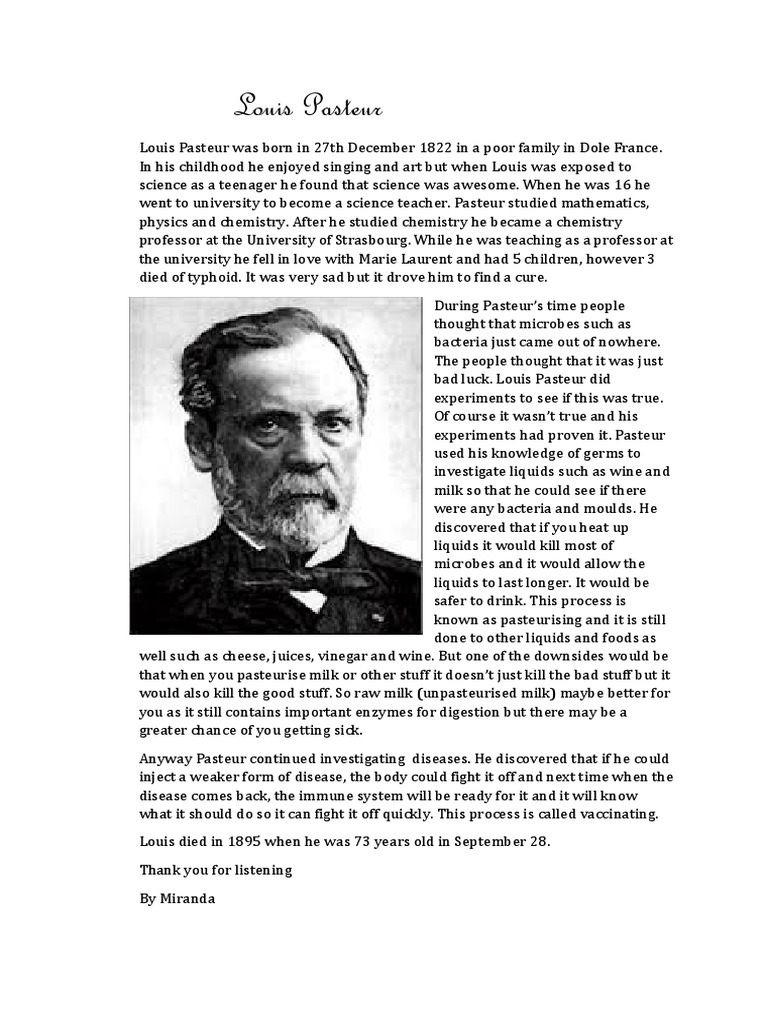 Louis Pasteur

Louis Pasteur was born in 27th December 1822 in a poor family in Dole France. In his childhood he enjoyed singing and art but when Louis was exposed to science as a teenager he found that science was awesome. When he was 16 he went to university to become a science teacher. Pasteur studied mathematics, physics and chemistry. After he studied chemistry he became a chemistry professor at the University of Strasbourg. While he was teaching as a professor at the university he fell in love with Marie Laurent and had 5 children, however 3 died of typhoid. It was very sad but it drove him to find a cure.

During Pasteur's time people thought that microbes such as bacteria just came out of nowhere. The people thought that it was just bad luck. Louis Pasteur did experiments to see if this was true. Of course it wasn't true and his experiments had proven it. Pasteur used his knowledge of germs to investigate liquids such as wine and milk so that he could see if there were any bacteria and moulds. He discovered that if you heat up liquids it would kill most of microbes and it would allow the liquids to last longer. It would be safer to drink. This process is known as pasteurising and it is still done to other liquids and foods as well such as cheese, juices, vinegar and wine. But one of the downsides would be that when you pasteurise milk or other stuff it doesn't just kill the bad stuff but it would also kill the good stuff. So raw milk (unpasteurised milk) maybe better for you as it still contains important enzymes for digestion but there may be a greater chance of you getting sick.

Anyway Pasteur continued investigating diseases. He discovered that if he could inject a weaker form of disease, the body could fight it off and next time when the disease comes back, the immune system will be ready for it and it will know what it should do so it can fight it off quickly. This process is called vaccinating.

Louis died in 1895 when he was 73 years old in September 28.

Thank you for listening

By Miranda